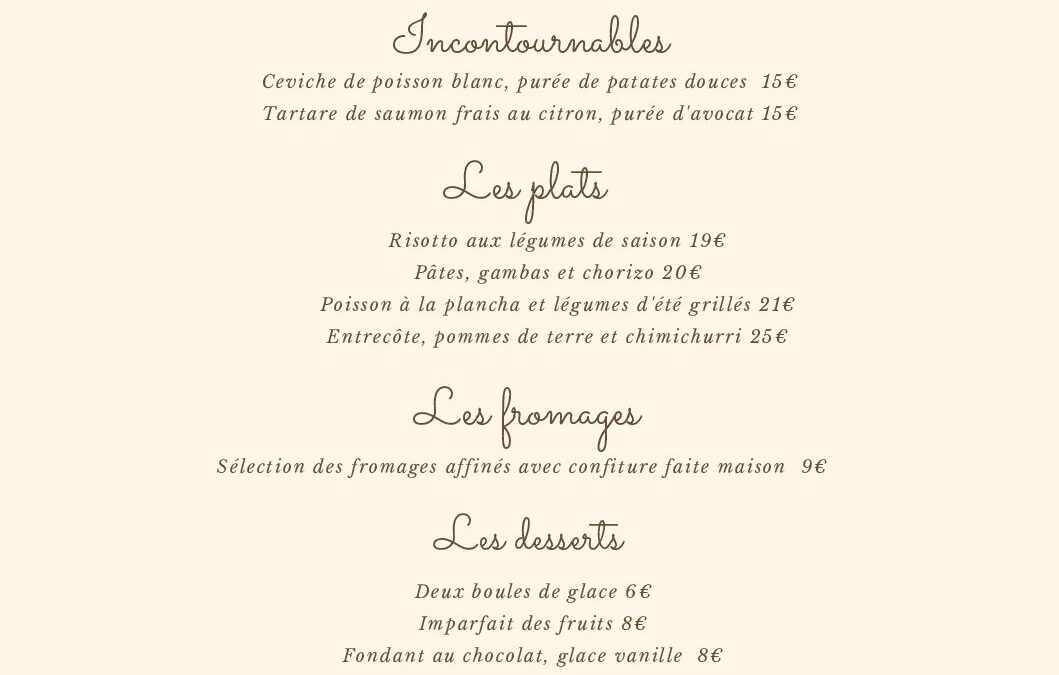 Incontournables

Ceviche de poisson blanc, purée de patates douces 15€
Tartare de saumon frais au citron, purée d'avocat 15€

Les plats

Risotto aux légumes de saison 19€
Pâtes, gambas et chorizo 20€
Poisson à la plancha et légumes d'été grillés 21€
Entrecôte, pommes de terre et chimichurri 25€

Les fromages

Sélection des fromages affinés avec confiture faite maison 9€

Les desserts

Deux boules de glace 6€
Imparfait des fruits 8€
Fondant au chocolat, glace vanille 8€